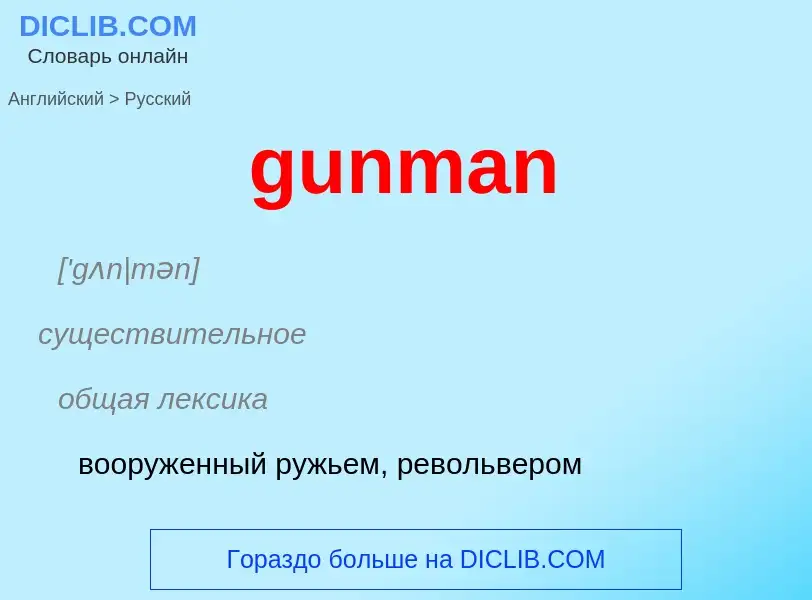 DICLIB.COM
Словарь онлайн

Английский > Русский

gunman

['gʌn|mən]

существительное

общая лексика

вооруженный ружьем, револьвером

Гораздо больше на DICLIB.COM